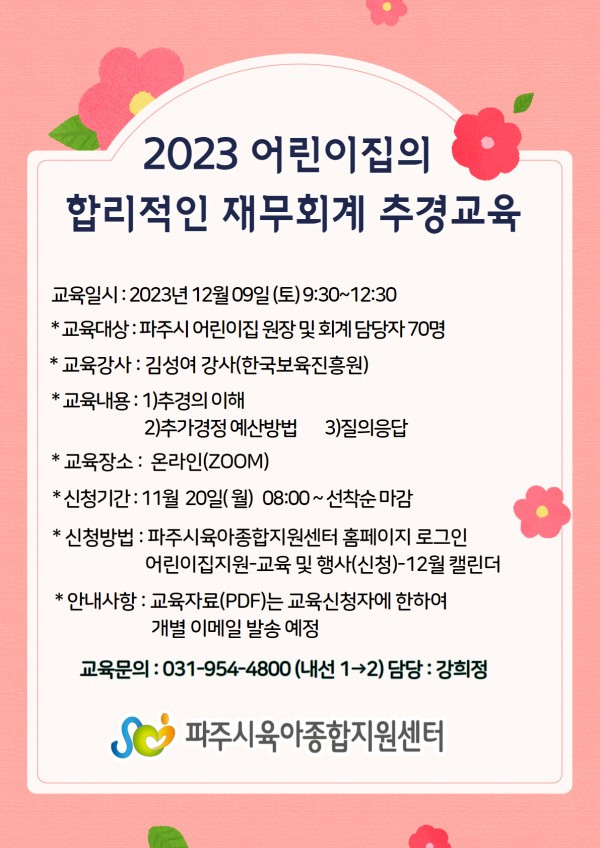 2023 어린이집의
합리적인 재무회계 추경교육

교육일시 : 2023년 12월 09일 (토) 9:30~12:30

* 교육대상 : 파주시 어린이집 원장 및 회계 담당자 70명

* 교육강사 : 김성여 강사(한국보육진흥원)

* 교육내용 : 1)추경의 이해
2)추가경정 예산방법 3)질의응답

* 교육장소 : 온라인(ZOOM)

* 신청기간 : 11월 20일( 월) 08:00 ~ 선착순 마감

* 신청방법 : 파주시육아종합지원센터 홈페이지 로그인
어린이집지원-교육 및 행사(신청)-12월 캘린더

* 안내사항 : 교육자료(PDF)는 교육신청자에 한하여
개별 이메일 발송 예정

교육문의 : 031-954-4800 (내선 1→2) 담당 : 강희정

파주시육아종합지원센터